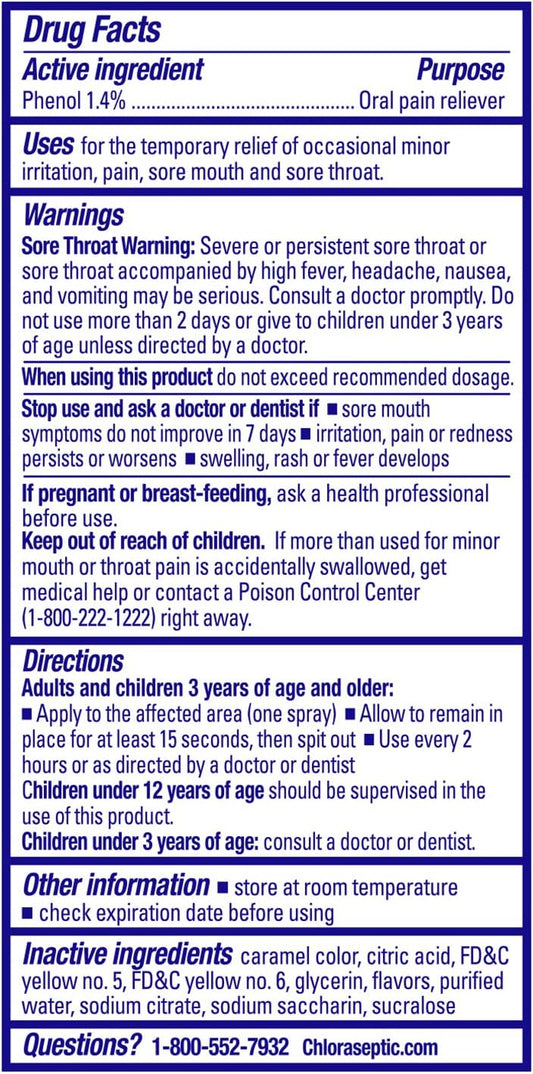 Drug Facts
Active ingredient Purpose
Phenol 1.4% ............................................ Oral pain reliever

Uses for the temporary relief of occasional minor irritation, pain, sore mouth and sore throat.

Warnings
Sore Throat Warning: Severe or persistent sore throat or sore throat accompanied by high fever, headache, nausea, and vomiting may be serious. Consult a doctor promptly. Do not use more than 2 days or give to children under 3 years of age unless directed by a doctor.

When using this product do not exceed recommended dosage.

Stop use and ask a doctor or dentist if ■ sore mouth symptoms do not improve in 7 days ■ irritation, pain or redness persists or worsens ■ swelling, rash or fever develops

If pregnant or breast-feeding, ask a health professional before use.
Keep out of reach of children. If more than used for minor mouth or throat pain is accidentally swallowed, get medical help or contact a Poison Control Center (1-800-222-1222) right away.

Directions
Adults and children 3 years of age and older:
■ Apply to the affected area (one spray) ■ Allow to remain in place for at least 15 seconds, then spit out ■ Use every 2 hours or as directed by a doctor or dentist
Children under 12 years of age should be supervised in the use of this product.
Children under 3 years of age: consult a doctor or dentist.

Other information ■ store at room temperature
■ check expiration date before using

Inactive ingredients caramel color, citric acid, FD&C yellow no. 5, FD&C yellow no. 6, glycerin, flavors, purified water, sodium citrate, sodium saccharin, sucralose

Questions? 1-800-552-7932 Chloraseptic.com